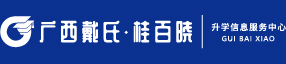 广西戴氏·桂百晓

升学信息服务中心
GUI BAI XIAO